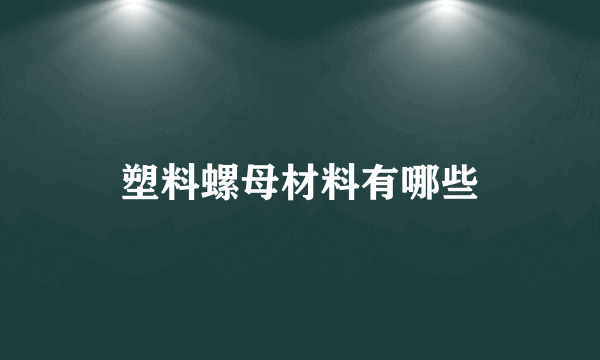 塑料螺母材料有哪些